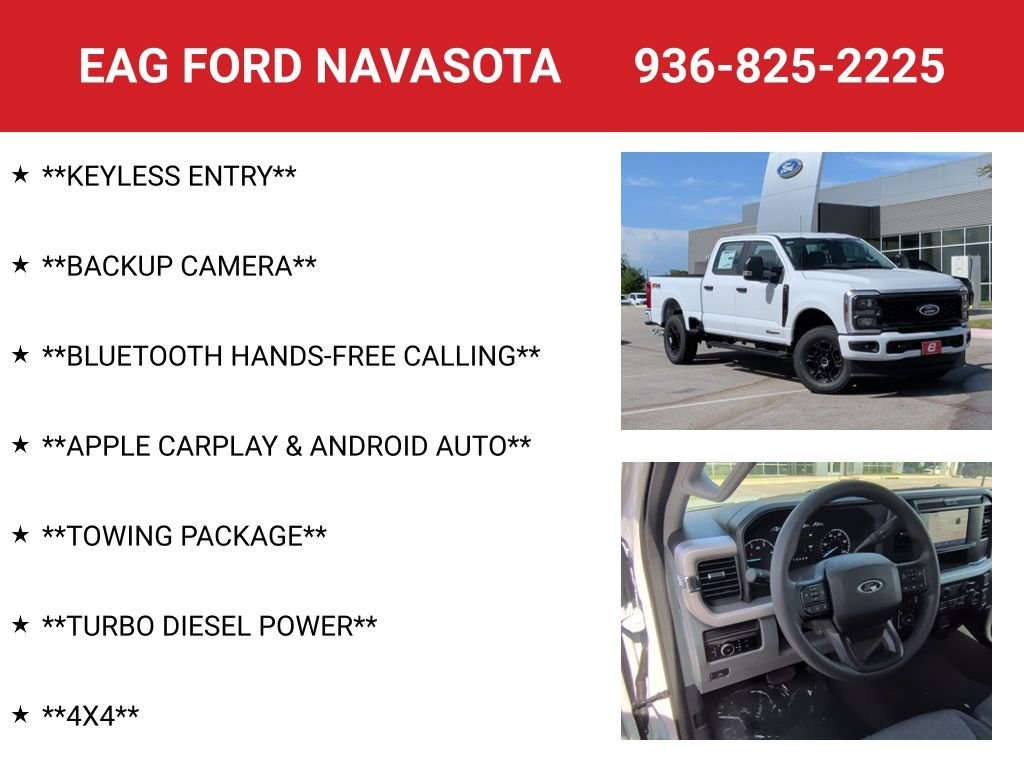 EAG FORD NAVASOTA 936-825-2225

★ **KEYLESS ENTRY**

★ **BACKUP CAMERA**

★ **BLUETOOTH HANDS-FREE CALLING**

★ **APPLE CARPLAY & ANDROID AUTO**

★ **TOWING PACKAGE**

★ **TURBO DIESEL POWER**

★ **4X4**